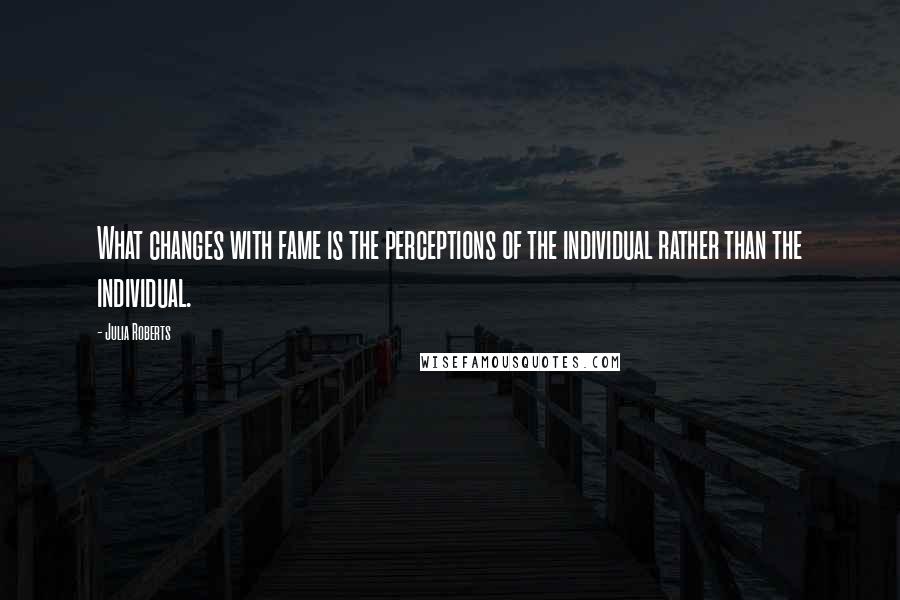 What changes with fame is the perceptions of the individual rather than the individual.

- Julia Roberts

WISEFAMOUSQUOTES.COM